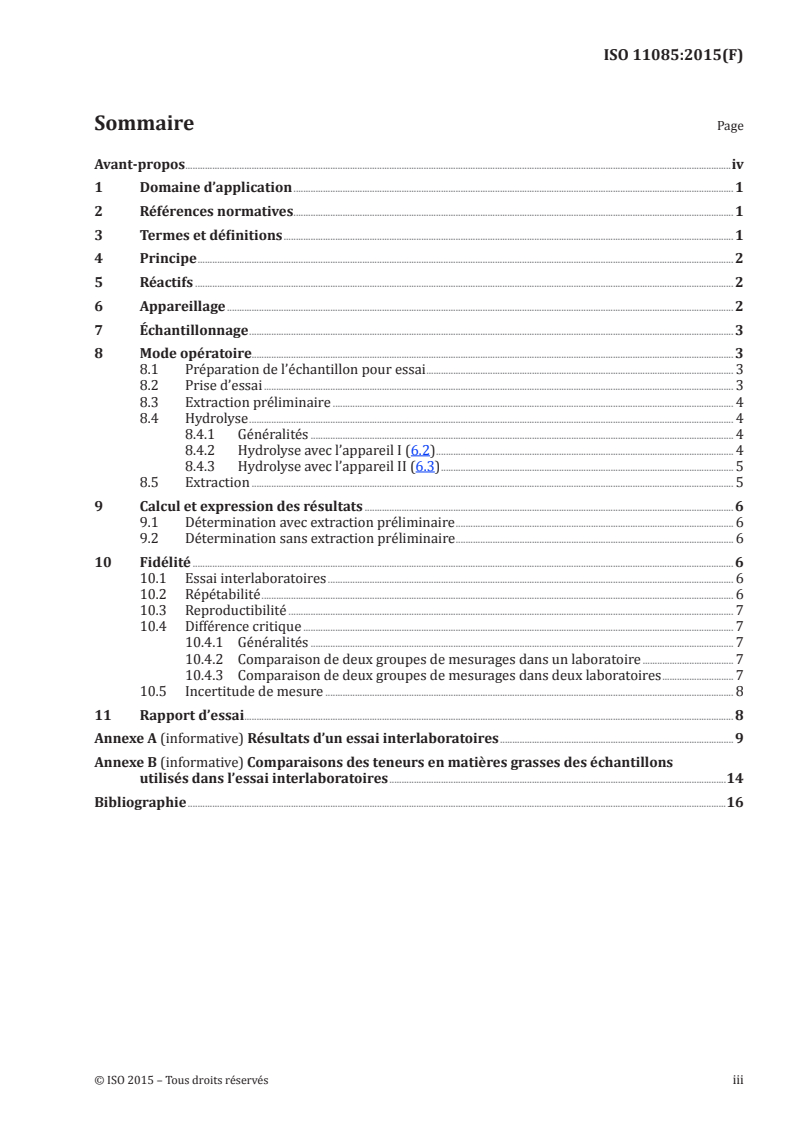 ISO 11085:2015(F)

Sommaire

Page

Avant-propos iv
1 Domaine d'application 1
2 Références normatives 1
3 Termes et définitions 1
4 Principe 2
5 Réactifs 2
6 Appareillage 2
7 Échantillonnage 3
8 Mode opératoire 3
8.1 Préparation de l'échantillon pour essai 3
8.2 Prise d'essai 3
8.3 Extraction préliminaire 4
8.4 Hydrolyse 4
8.4.1 Généralités 4
8.4.2 Hydrolyse avec l'appareil I (6.2) 4
8.4.3 Hydrolyse avec l'appareil II (6.3) 5
8.5 Extraction 5
9 Calcul et expression des résultats 6
9.1 Détermination avec extraction préliminaire 6
9.2 Détermination sans extraction préliminaire 6
10 Fidélité 6
10.1 Essai interlaboratoires 6
10.2 Répétabilité 6
10.3 Reproductibilité 7
10.4 Différence critique 7
10.4.1 Généralités 7
10.4.2 Comparaison de deux groupes de mesurages dans un laboratoire 7
10.4.3 Comparaison de deux groupes de mesurages dans deux laboratoires 7
10.5 Incertitude de mesure 8
11 Rapport d'essai 8
Annexe A (informative) Résultats d'un essai interlaboratoires 9
Annexe B (informative) Comparaisons des teneurs en matières grasses des échantillons utilisés dans l'essai interlaboratoires 14
Bibliographie 16

© ISO 2015 – Tous droits réservés iii